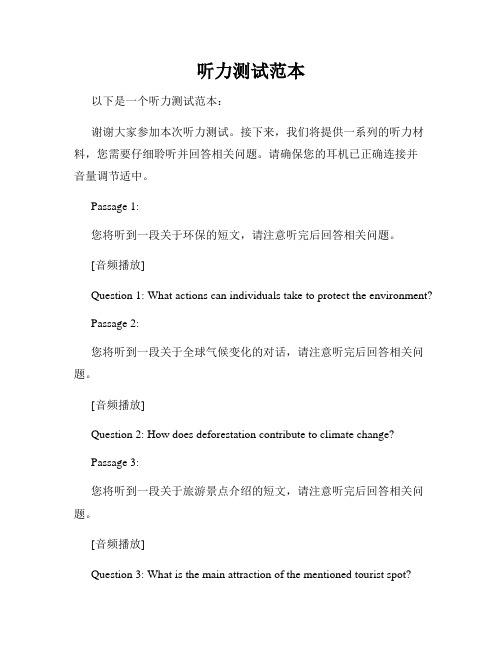 听力测试范本

以下是一个听力测试范本：

谢谢大家参加本次听力测试。接下来，我们将提供一系列的听力材料，您需要仔细聆听并回答相关问题。请确保您的耳机已正确连接并音量调节适中。

Passage 1:

您将听到一段关于环保的短文，请注意听完后回答相关问题。

[音频播放]

Question 1: What actions can individuals take to protect the environment?

Passage 2:

您将听到一段关于全球气候变化的对话，请注意听完后回答相关问题。

[音频播放]

Question 2: How does deforestation contribute to climate change?

Passage 3:

您将听到一段关于旅游景点介绍的短文，请注意听完后回答相关问题。

[音频播放]

Question 3: What is the main attraction of the mentioned tourist spot?